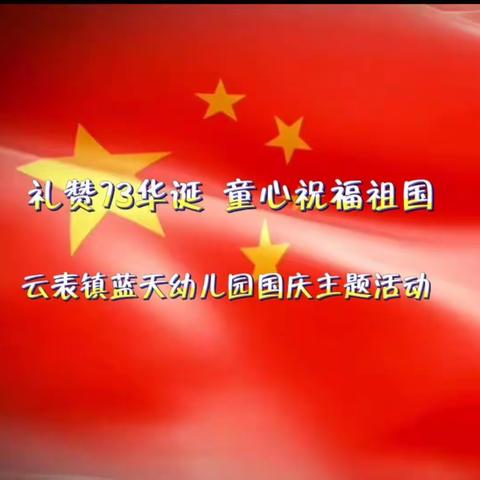 礼赞73华诞 童心祝福祖国

云表镇蓝天幼儿园国庆主题活动